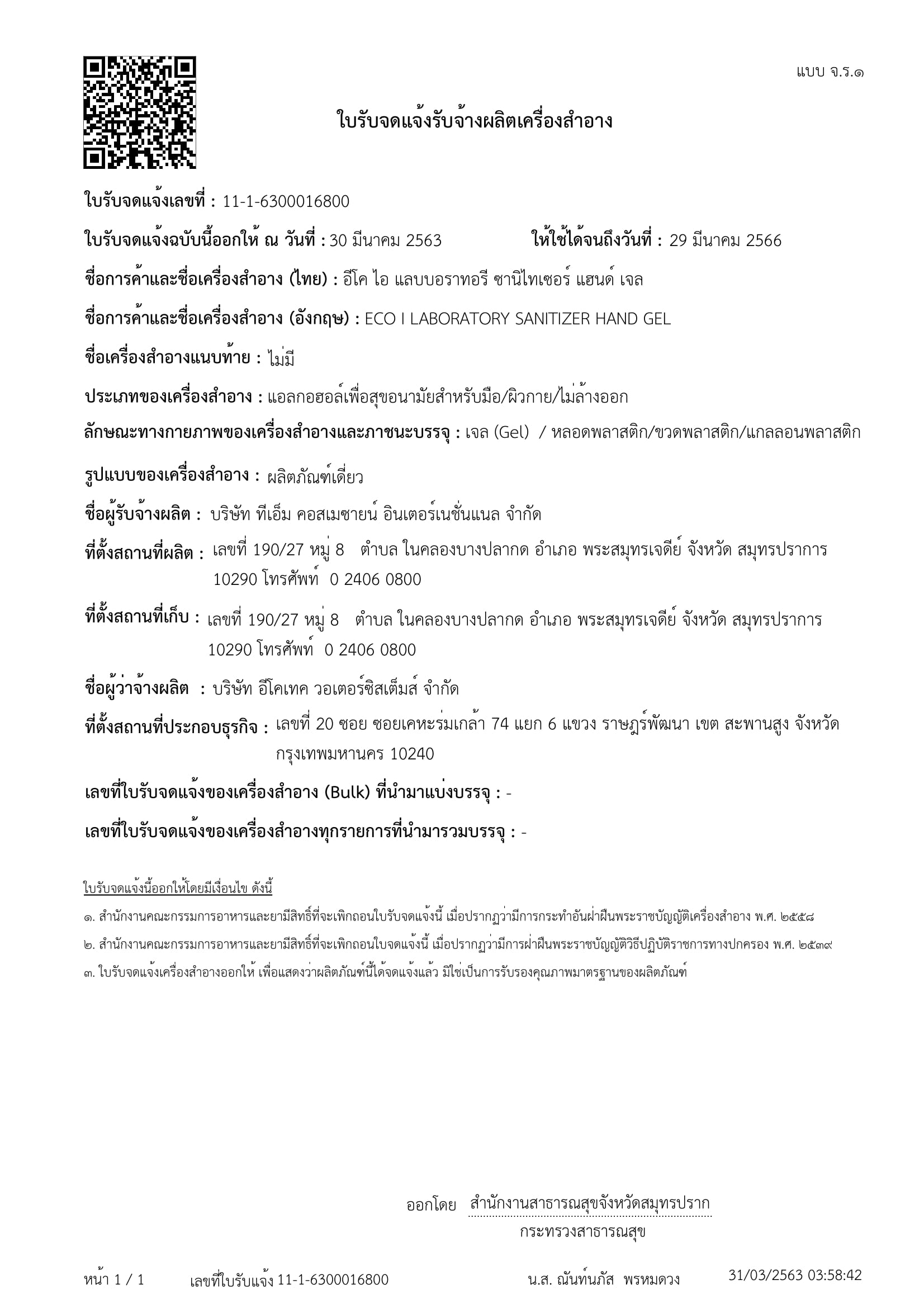 แบบ จ.ร.๑

ใบรับจดแจ้งรับจ้างผลิตเครื่องสำอาง

ใบรับจดแจ้งเลขที่ : 11-1-6300016800

ใบรับจดแจ้งฉบับนี้ออกให้ ณ วันที่ : 30 มีนาคม 2563 ให้ใช้ได้จนถึงวันที่ : 29 มีนาคม 2566

ชื่อการค้าและชื่อเครื่องสำอาง (ไทย) : อีโค ไอ แลบบอราทอรี ซานิไทเซอร์ แฮนด์ เจล

ชื่อการค้าและชื่อเครื่องสำอาง (อังกฤษ) : ECO I LABORATORY SANITIZER HAND GEL

ชื่อเครื่องสำอางแนบท้าย : ไม่มี

ประเภทของเครื่องสำอาง : แอลกอฮอล์เพื่อสุขอนามัยสำหรับมือ/ผิวกาย/ไม่ล้างออก

ลักษณะทางกายภาพของเครื่องสำอางและภาชนะบรรจุ : เจล (Gel) / หลอดพลาสติก/ขวดพลาสติก/แกลลอนพลาสติก

รูปแบบของเครื่องสำอาง : ผลิตภัณฑ์เดี่ยว

ชื่อผู้รับจ้างผลิต : บริษัท ทีเอ็ม คอสเมซายน์ อินเตอร์เนชั่นแนล จำกัด

ที่ตั้งสถานที่ผลิต : เลขที่ 190/27 หมู่ 8 ตำบล ในคลองบางปลากด อำเภอ พระสมุทรเจดีย์ จังหวัด สมุทรปราการ 10290 โทรศัพท์ 0 2406 0800

ที่ตั้งสถานที่เก็บ : เลขที่ 190/27 หมู่ 8 ตำบล ในคลองบางปลากด อำเภอ พระสมุทรเจดีย์ จังหวัด สมุทรปราการ 10290 โทรศัพท์ 0 2406 0800

ชื่อผู้ว่าจ้างผลิต : บริษัท อีโคเทค วอเตอร์ซิสเต็มส์ จำกัด

ที่ตั้งสถานที่ประกอบธุรกิจ : เลขที่ 20 ซอย ซอยเคหะร่มเกล้า 74 แยก 6 แขวง ราษฎร์พัฒนา เขต สะพานสูง จังหวัด กรุงเทพมหานคร 10240

เลขที่ใบรับจดแจ้งของเครื่องสำอาง (Bulk) ที่นำมาแบ่งบรรจุ : -

เลขที่ใบรับจดแจ้งของเครื่องสำอางทุกรายการที่นำมารวมบรรจุ : -

ใบรับจดแจ้งนี้ออกให้โดยมีเงื่อนไข ดังนี้

๑. สำนักงานคณะกรรมการอาหารและยามีสิทธิ์ที่จะเพิกถอนใบรับจดแจ้งนี้ เมื่อปรากฏว่ามีการกระทำอันฝ่าฝืนพระราชบัญญัติเครื่องสำอาง พ.ศ. ๒๕๕๘

๒. สำนักงานคณะกรรมการอาหารและยามีสิทธิ์ที่จะเพิกถอนใบจดแจ้งนี้ เมื่อปรากฏว่ามีการฝ่าฝืนพระราชบัญญัติวิธีปฏิบัติราชการทางปกครอง พ.ศ. ๒๕๓๙

๓. ใบรับจดแจ้งเครื่องสำอางออกให้ เพื่อแสดงว่าผลิตภัณฑ์นี้ได้จดแจ้งแล้ว มิใช่เป็นการรับรองคุณภาพมาตรฐานของผลิตภัณฑ์

ออกโดย สำนักงานสาธารณสุขจังหวัดสมุทรปราก
กระทรวงสาธารณสุข

หน้า 1 / 1 เลขที่ใบรับแจ้ง 11-1-6300016800 น.ส. ณันท์นภัส พรหมดวง 31/03/2563 03:58:42